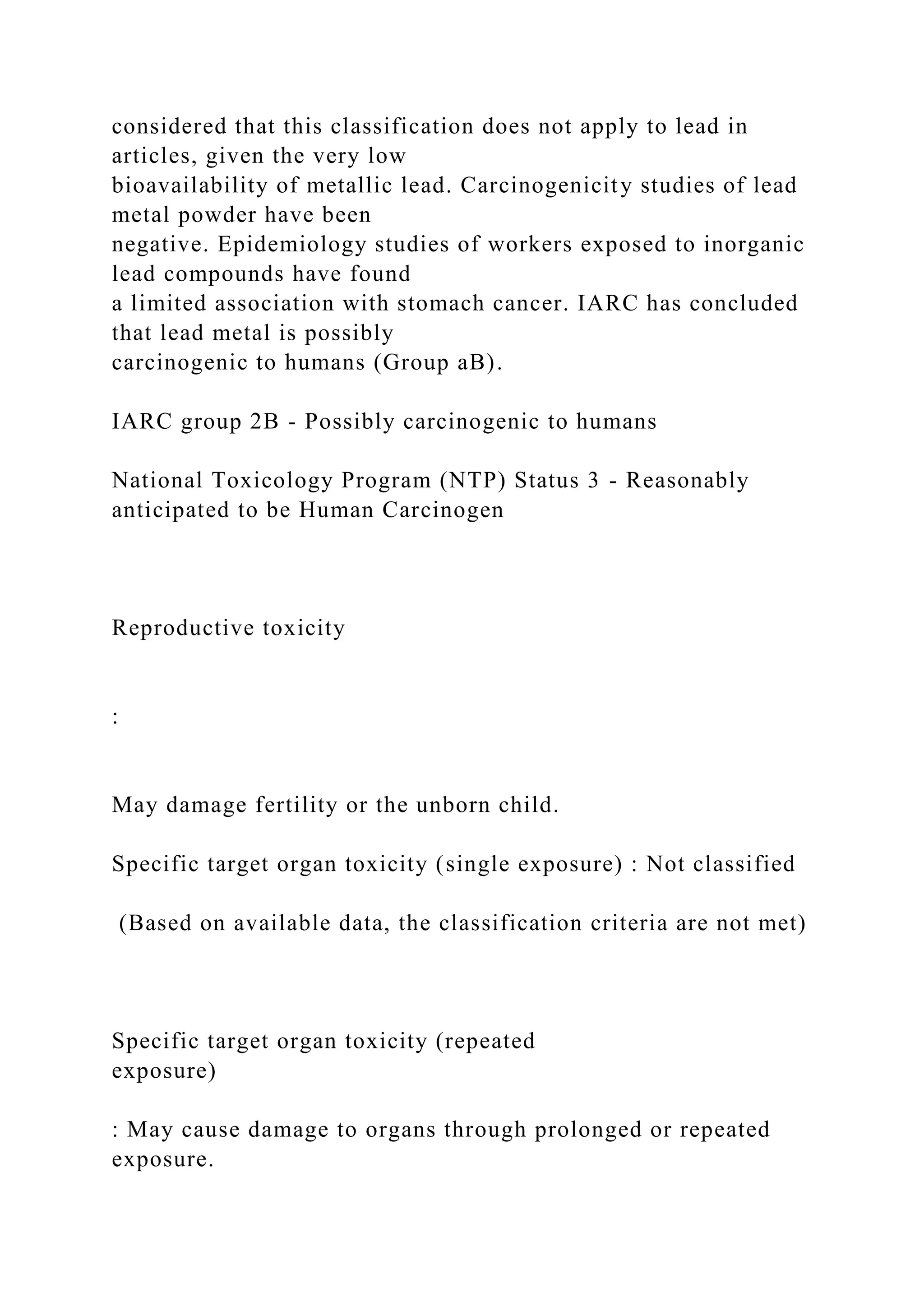 considered that this classification does not apply to lead in articles, given the very low bioavailability of metallic lead. Carcinogenicity studies of lead metal powder have been negative. Epidemiology studies of workers exposed to inorganic lead compounds have found a limited association with stomach cancer. IARC has concluded that lead metal is possibly carcinogenic to humans (Group aB).

IARC group 2B - Possibly carcinogenic to humans

National Toxicology Program (NTP) Status 3 - Reasonably anticipated to be Human Carcinogen

Reproductive toxicity

:

May damage fertility or the unborn child.

Specific target organ toxicity (single exposure) : Not classified

(Based on available data, the classification criteria are not met)

Specific target organ toxicity (repeated exposure)

: May cause damage to organs through prolonged or repeated exposure.